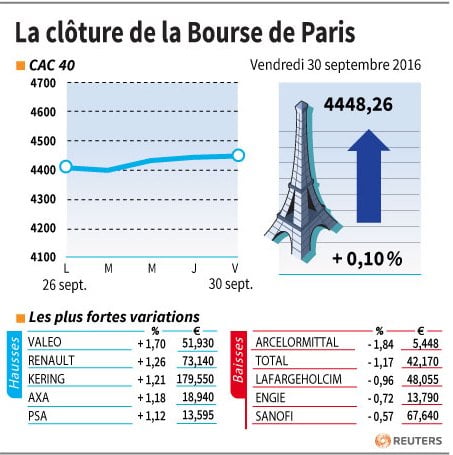 La clôture de la Bourse de Paris

CAC 40

Vendredi 30 septembre 2016

4700
4600
4500
4400
4300
4200
4100

L M M J V
26 sept. 30 sept.

4448,26

+ 0,10 %

Les plus fortes variations

Hausses

| | % | € |
|---|---|---|
| VALEO | + 1,70 | 51,930 |
| RENAULT | + 1,26 | 73,140 |
| KERING | + 1,21 | 179,550 |
| AXA | + 1,18 | 18,940 |
| PSA | + 1,12 | 13,595 |

Baisses

| | % | € |
|---|---|---|
| ARCELORMITTAL | - 1,84 | 5,448 |
| TOTAL | - 1,17 | 42,170 |
| LAFARGEHOLCIM | - 0,96 | 48,055 |
| ENGIE | - 0,72 | 13,790 |
| SANOFI | - 0,57 | 67,640 |

REUTERS